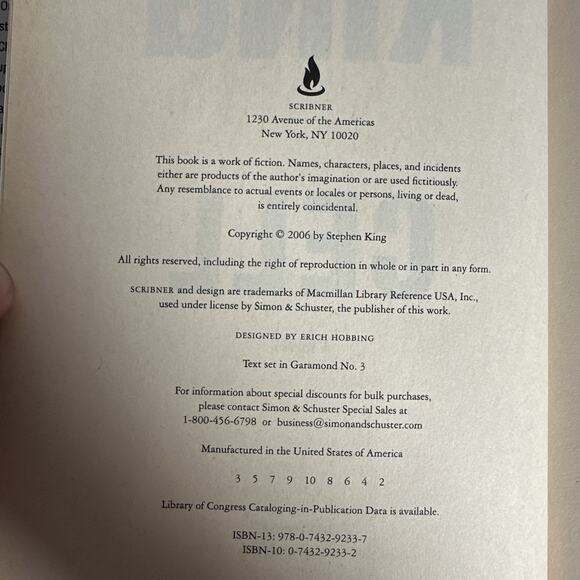 SCRIBNER
1230 Avenue of the Americas
New York, NY 10020

This book is a work of fiction. Names, characters, places, and incidents either are products of the author's imagination or are used fictitiously. Any resemblance to actual events or locales or persons, living or dead, is entirely coincidental.

Copyright © 2006 by Stephen King

All rights reserved, including the right of reproduction in whole or in part in any form.

SCRIBNER and design are trademarks of Macmillan Library Reference USA, Inc., used under license by Simon & Schuster, the publisher of this work.

DESIGNED BY ERICH HOBBING

Text set in Garamond No. 3

For information about special discounts for bulk purchases, please contact Simon & Schuster Special Sales at 1-800-456-6798 or business@simonandschuster.com

Manufactured in the United States of America

3 5 7 9 10 8 6 4 2

Library of Congress Cataloging-in-Publication Data is available.

ISBN-13: 978-0-7432-9233-7
ISBN-10: 0-7432-9233-2